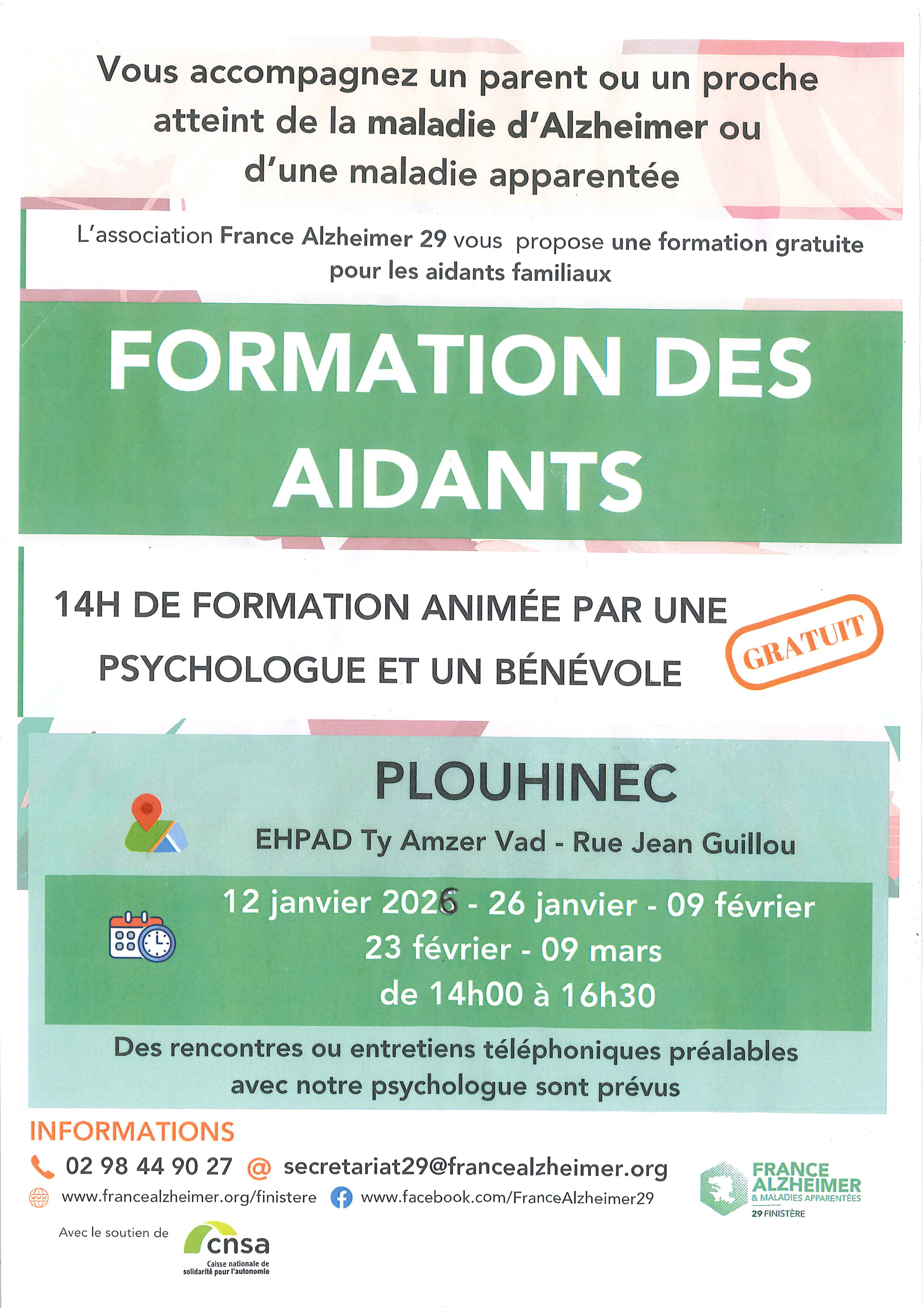 Vous accompagnez un parent ou un proche atteint de la maladie d'Alzheimer ou d'une maladie apparentée

L'association France Alzheimer 29 vous propose une formation gratuite pour les aidants familiaux

FORMATION DES AIDANTS

14H DE FORMATION ANIMÉE PAR UNE PSYCHOLOGUE ET UN BÉNÉVOLE

GRATUIT

PLOUHINEC

EHPAD Ty Amzer Vad - Rue Jean Guillou

12 janvier 2026 - 26 janvier - 09 février
23 février - 09 mars
de 14h00 à 16h30

Des rencontres ou entretiens téléphoniques préalables avec notre psychologue sont prévus

INFORMATIONS

02 98 44 90 27 @ secretariat29@francealzheimer.org

www.francealzheimer.org/finistere www.facebook.com/FranceAlzheimer29

FRANCE ALZHEIMER
& MALADIES APPARENTÉES
29 FINISTÈRE

Avec le soutien de

cnsa
Caisse nationale de solidarité pour l'autonomie